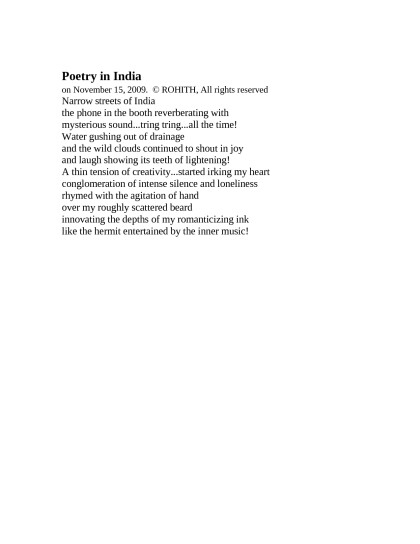 Poetry in India

on November 15, 2009. © ROHITH, All rights reserved

Narrow streets of India
the phone in the booth reverberating with
mysterious sound...tring tring...all the time!
Water gushing out of drainage
and the wild clouds continued to shout in joy
and laugh showing its teeth of lightening!
A thin tension of creativity...started irking my heart
conglomeration of intense silence and loneliness
rhymed with the agitation of hand
over my roughly scattered beard
innovating the depths of my romanticizing ink
like the hermit entertained by the inner music!